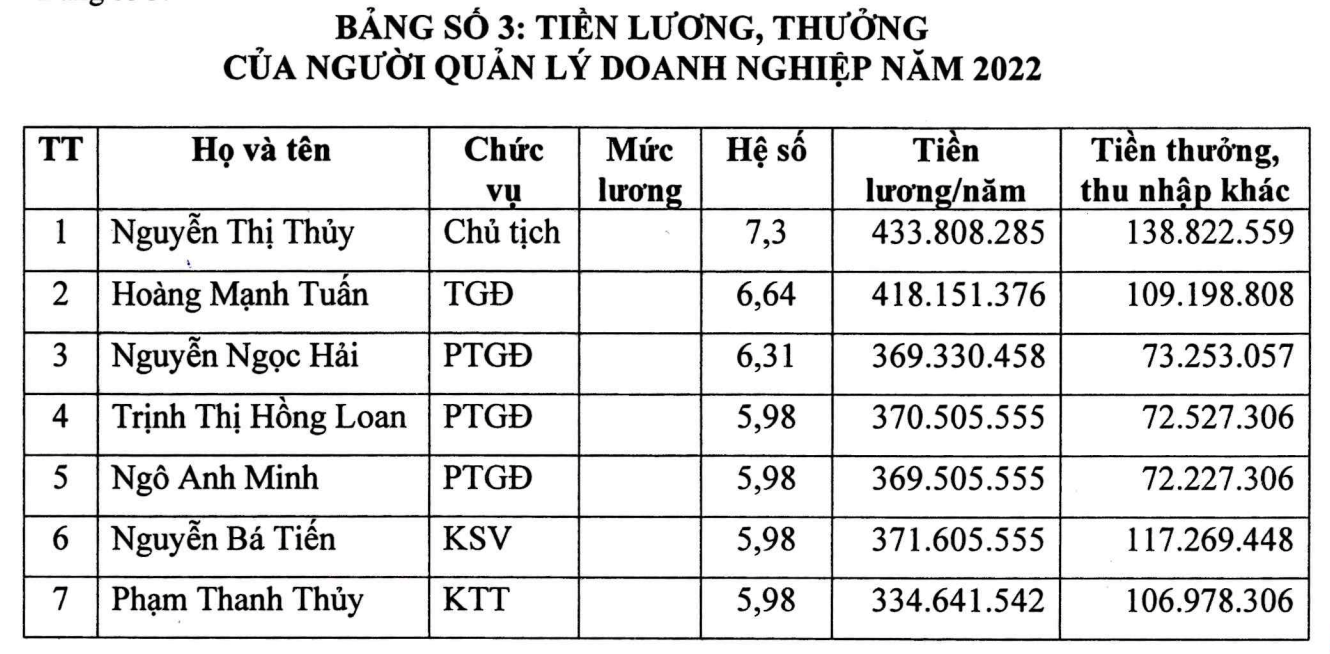 BẢNG SỐ 3: TIỀN LƯƠNG, THƯỞNG CỦA NGƯỜI QUẢN LÝ DOANH NGHIỆP NĂM 2022

| TT | Họ và tên | Chức vụ | Mức lương | Hệ số | Tiền lương/năm | Tiền thưởng, thu nhập khác |
|---|---|---|---|---|---|---|
| 1 | Nguyễn Thị Thủy | Chủ tịch | | 7,3 | 433.808.285 | 138.822.559 |
| 2 | Hoàng Mạnh Tuấn | TGĐ | | 6,64 | 418.151.376 | 109.198.808 |
| 3 | Nguyễn Ngọc Hải | PTGĐ | | 6,31 | 369.330.458 | 73.253.057 |
| 4 | Trịnh Thị Hồng Loan | PTGĐ | | 5,98 | 370.505.555 | 72.527.306 |
| 5 | Ngô Anh Minh | PTGĐ | | 5,98 | 369.505.555 | 72.227.306 |
| 6 | Nguyễn Bá Tiến | KSV | | 5,98 | 371.605.555 | 117.269.448 |
| 7 | Phạm Thanh Thủy | KTT | | 5,98 | 334.641.542 | 106.978.306 |